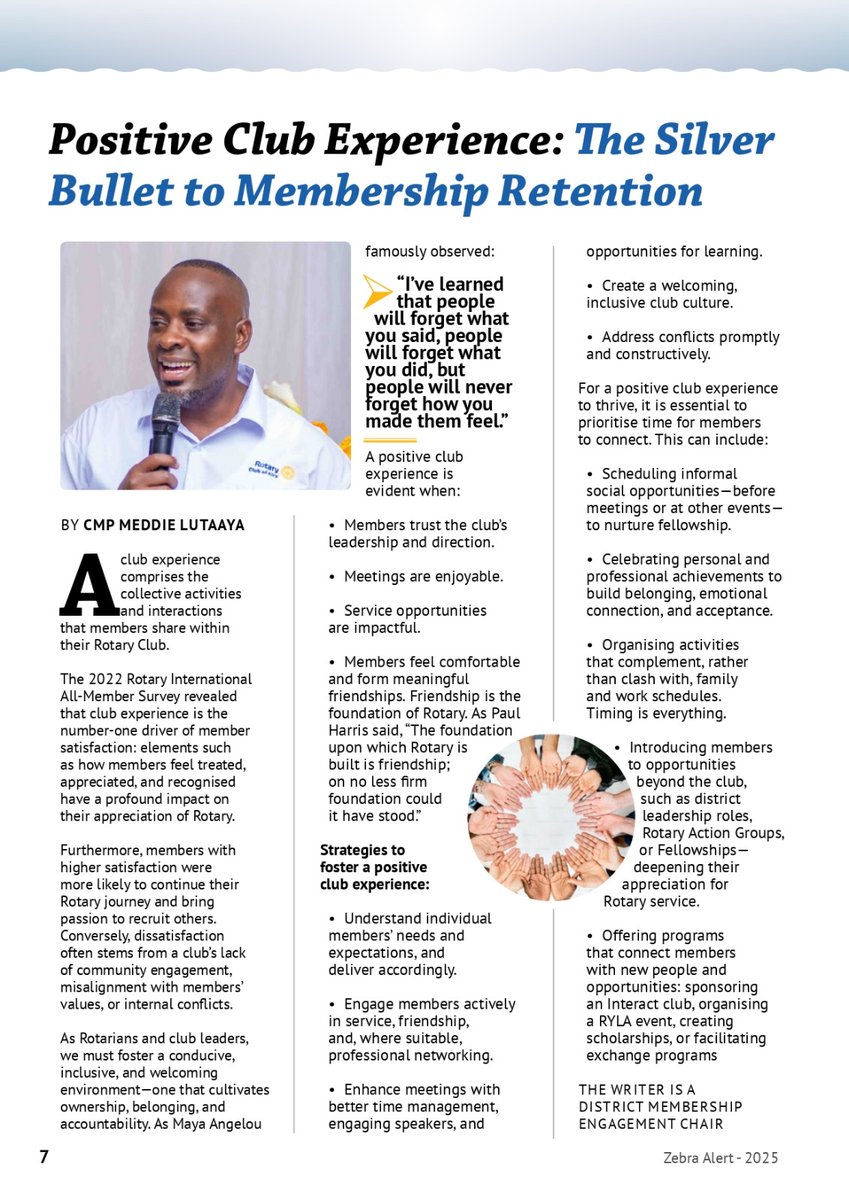 Positive Club Experience: The Silver Bullet to Membership Retention

Rotary Club of Kira

BY CMP MEDDIE LUTAAYA

A club experience comprises the collective activities and interactions that members share within their Rotary Club.

The 2022 Rotary International All-Member Survey revealed that club experience is the number-one driver of member satisfaction: elements such as how members feel treated, appreciated, and recognised have a profound impact on their appreciation of Rotary.

Furthermore, members with higher satisfaction were more likely to continue their Rotary journey and bring passion to recruit others. Conversely, dissatisfaction often stems from a club's lack of community engagement, misalignment with members' values, or internal conflicts.

As Rotarians and club leaders, we must foster a conducive, inclusive, and welcoming environment—one that cultivates ownership, belonging, and accountability. As Maya Angelou famously observed:

"I've learned that people will forget what you said, people will forget what you did, but people will never forget how you made them feel."

A positive club experience is evident when:

• Members trust the club's leadership and direction.

• Meetings are enjoyable.

• Service opportunities are impactful.

• Members feel comfortable and form meaningful friendships. Friendship is the foundation of Rotary. As Paul Harris said, "The foundation upon which Rotary is built is friendship; on no less firm foundation could it have stood."

Strategies to foster a positive club experience:

• Understand individual members' needs and expectations, and deliver accordingly.

• Engage members actively in service, friendship, and, where suitable, professional networking.

• Enhance meetings with better time management, engaging speakers, and opportunities for learning.

• Create a welcoming, inclusive club culture.

• Address conflicts promptly and constructively.

For a positive club experience to thrive, it is essential to prioritise time for members to connect. This can include:

• Scheduling informal social opportunities—before meetings or at other events—to nurture fellowship.

• Celebrating personal and professional achievements to build belonging, emotional connection, and acceptance.

• Organising activities that complement, rather than clash with, family and work schedules. Timing is everything.

• Introducing members to opportunities beyond the club, such as district leadership roles, Rotary Action Groups, or Fellowships—deepening their appreciation for Rotary service.

• Offering programs that connect members with new people and opportunities: sponsoring an Interact club, organising a RYLA event, creating scholarships, or facilitating exchange programs

THE WRITER IS A DISTRICT MEMBERSHIP ENGAGEMENT CHAIR

7

Zebra Alert - 2025